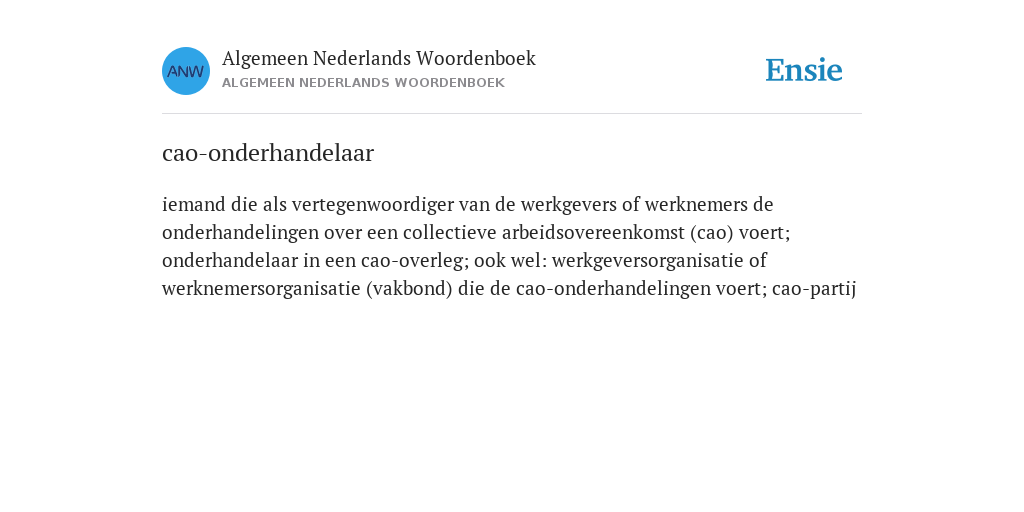 ANW

Algemeen Nederlands Woordenboek
ALGEMEEN NEDERLANDS WOORDENBOEK

Ensie

cao-onderhandelaar

iemand die als vertegenwoordiger van de werkgevers of werknemers de onderhandelingen over een collectieve arbeidsovereenkomst (cao) voert; onderhandelaar in een cao-overleg; ook wel: werkgeversorganisatie of werknemersorganisatie (vakbond) die de cao-onderhandelingen voert; cao-partij